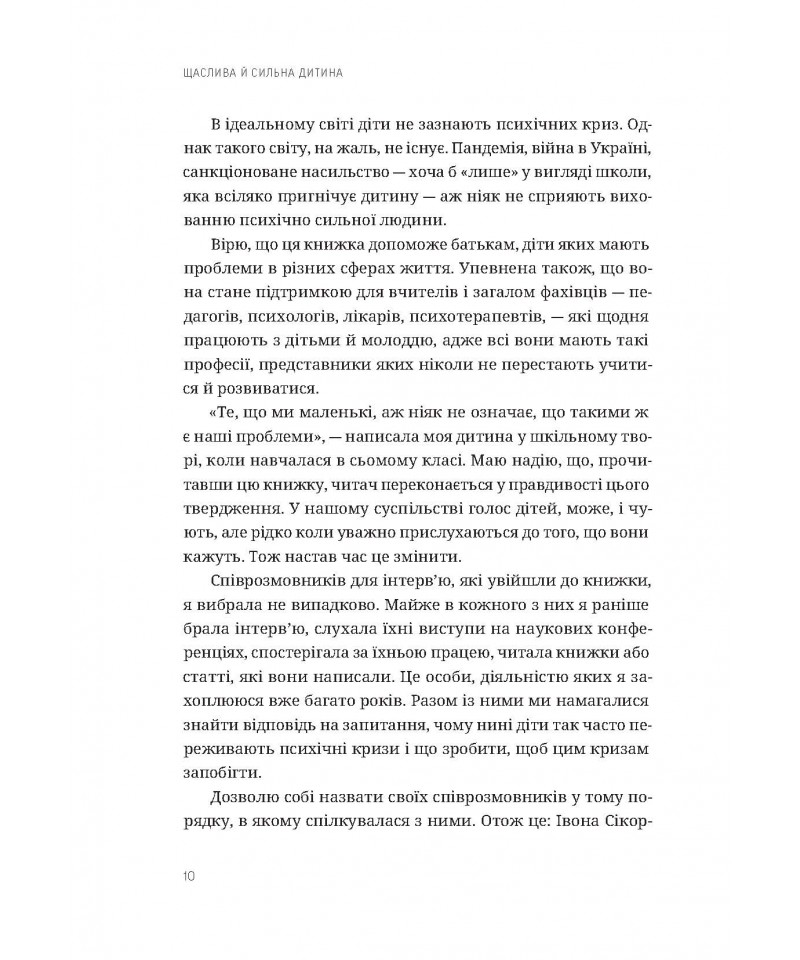 ЩАСЛИВА Й СИЛЬНА ДИТИНА

В ідеальному світі діти не зазнають психічних криз. Однак такого світу, на жаль, не існує. Пандемія, війна в Україні, санкціоноване насильство — хоча б «лише» у вигляді школи, яка всіляко пригнічує дитину — аж ніяк не сприяють вихованню психічно сильної людини.

Вірю, що ця книжка допоможе батькам, діти яких мають проблеми в різних сферах життя. Упевнена також, що вона стане підтримкою для вчителів і загалом фахівців — педагогів, психологів, лікарів, психотерапевтів, — які щодня працюють з дітьми й молоддю, адже всі вони мають такі професії, представники яких ніколи не перестають учитися й розвиватися.

«Те, що ми маленькі, аж ніяк не означає, що такими ж є наші проблеми», — написала моя дитина у шкільному творі, коли навчалася в сьомому класі. Маю надію, що, прочитавши цю книжку, читач переконається у правдивості цього твердження. У нашому суспільстві голос дітей, може, і чують, але рідко коли уважно прислухаються до того, що вони кажуть. Тож настав час це змінити.

Співрозмовників для інтерв'ю, які увійшли до книжки, я вибрала не випадково. Майже в кожного з них я раніше брала інтерв'ю, слухала їхні виступи на наукових конференціях, спостерігала за їхньою працею, читала книжки або статті, які вони написали. Це особи, діяльністю яких я захоплююся вже багато років. Разом із ними ми намагалися знайти відповідь на запитання, чому нині діти так часто переживають психічні кризи і що зробити, щоб цим кризам запобігти.

Дозволю собі назвати своїх співрозмовників у тому порядку, в якому спілкувалася з ними. Отож це: Івона Сікор-

10